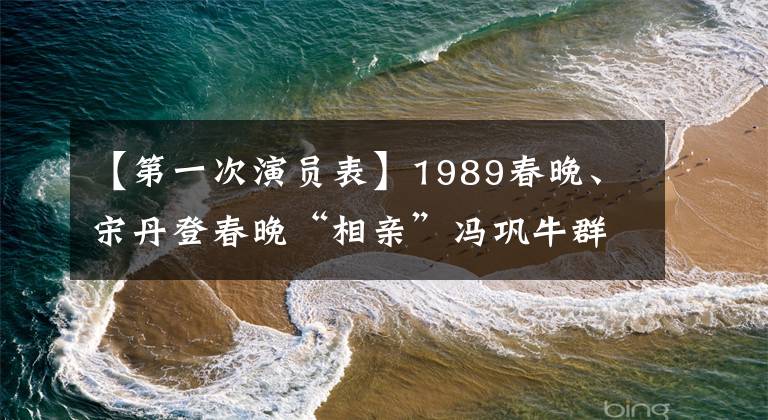 【第一次演员表】1989春晚、宋丹登春晚“相亲”冯巩牛群

bing